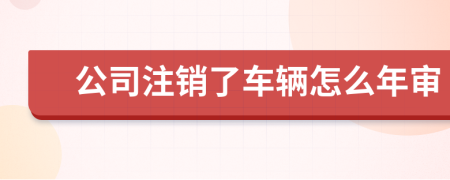 公司注销了车辆怎么年审